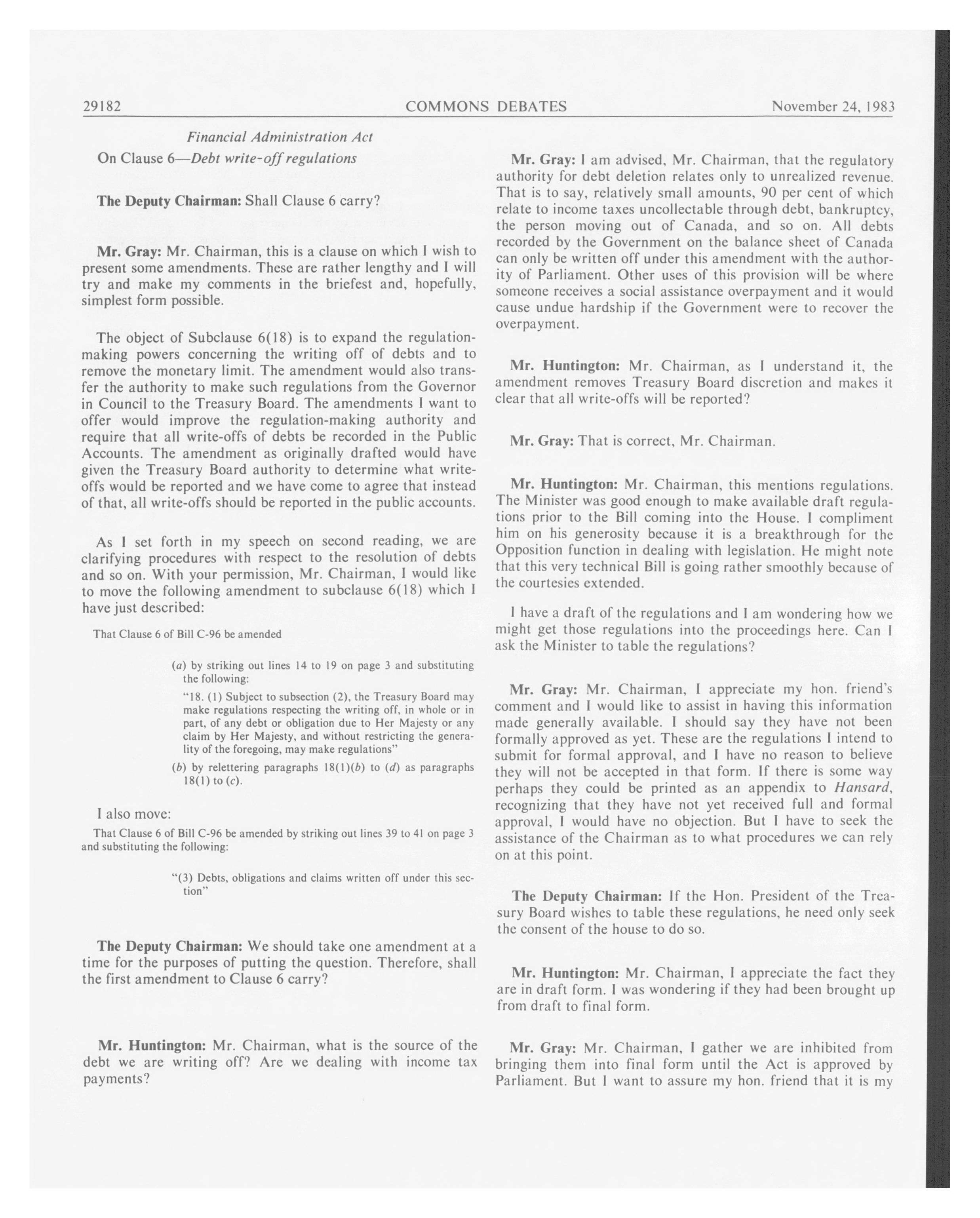 29182 COMMONS DEBATES November 24, 1983

Financial Administration Act

On Clause 6—Debt write-off regulations

The Deputy Chairman: Shall Clause 6 carry?

Mr. Gray: Mr. Chairman, this is a clause on which I wish to present some amendments. These are rather lengthy and I will try and make my comments in the briefest and, hopefully, simplest form possible.

The object of Subclause 6(18) is to expand the regulation-making powers concerning the writing off of debts and to remove the monetary limit. The amendment would also transfer the authority to make such regulations from the Governor in Council to the Treasury Board. The amendments I want to offer would improve the regulation-making authority and require that all write-offs of debts be recorded in the Public Accounts. The amendment as originally drafted would have given the Treasury Board authority to determine what write-offs would be reported and we have come to agree that instead of that, all write-offs should be reported in the public accounts.

As I set forth in my speech on second reading, we are clarifying procedures with respect to the resolution of debts and so on. With your permission, Mr. Chairman, I would like to move the following amendment to subclause 6(18) which I have just described:

That Clause 6 of Bill C-96 be amended

(a) by striking out lines 14 to 19 on page 3 and substituting the following:

"18. (1) Subject to subsection (2), the Treasury Board may make regulations respecting the writing off, in whole or in part, of any debt or obligation due to Her Majesty or any claim by Her Majesty, and without restricting the generality of the foregoing, may make regulations"

(b) by relettering paragraphs 18(1)(b) to (d) as paragraphs 18(1) to (c).

I also move:

That Clause 6 of Bill C-96 be amended by striking out lines 39 to 41 on page 3 and substituting the following:

"(3) Debts, obligations and claims written off under this section"

The Deputy Chairman: We should take one amendment at a time for the purposes of putting the question. Therefore, shall the first amendment to Clause 6 carry?

Mr. Huntington: Mr. Chairman, what is the source of the debt we are writing off? Are we dealing with income tax payments?

Mr. Gray: I am advised, Mr. Chairman, that the regulatory authority for debt deletion relates only to unrealized revenue. That is to say, relatively small amounts, 90 per cent of which relate to income taxes uncollectable through debt, bankruptcy, the person moving out of Canada, and so on. All debts recorded by the Government on the balance sheet of Canada can only be written off under this amendment with the authority of Parliament. Other uses of this provision will be where someone receives a social assistance overpayment and it would cause undue hardship if the Government were to recover the overpayment.

Mr. Huntington: Mr. Chairman, as I understand it, the amendment removes Treasury Board discretion and makes it clear that all write-offs will be reported?

Mr. Gray: That is correct, Mr. Chairman.

Mr. Huntington: Mr. Chairman, this mentions regulations. The Minister was good enough to make available draft regulations prior to the Bill coming into the House. I compliment him on his generosity because it is a breakthrough for the Opposition function in dealing with legislation. He might note that this very technical Bill is going rather smoothly because of the courtesies extended.

I have a draft of the regulations and I am wondering how we might get those regulations into the proceedings here. Can I ask the Minister to table the regulations?

Mr. Gray: Mr. Chairman, I appreciate my hon. friend's comment and I would like to assist in having this information made generally available. I should say they have not been formally approved as yet. These are the regulations I intend to submit for formal approval, and I have no reason to believe they will not be accepted in that form. If there is some way perhaps they could be printed as an appendix to Hansard, recognizing that they have not yet received full and formal approval, I would have no objection. But I have to seek the assistance of the Chairman as to what procedures we can rely on at this point.

The Deputy Chairman: If the Hon. President of the Treasury Board wishes to table these regulations, he need only seek the consent of the house to do so.

Mr. Huntington: Mr. Chairman, I appreciate the fact they are in draft form. I was wondering if they had been brought up from draft to final form.

Mr. Gray: Mr. Chairman, I gather we are inhibited from bringing them into final form until the Act is approved by Parliament. But I want to assure my hon. friend that it is my